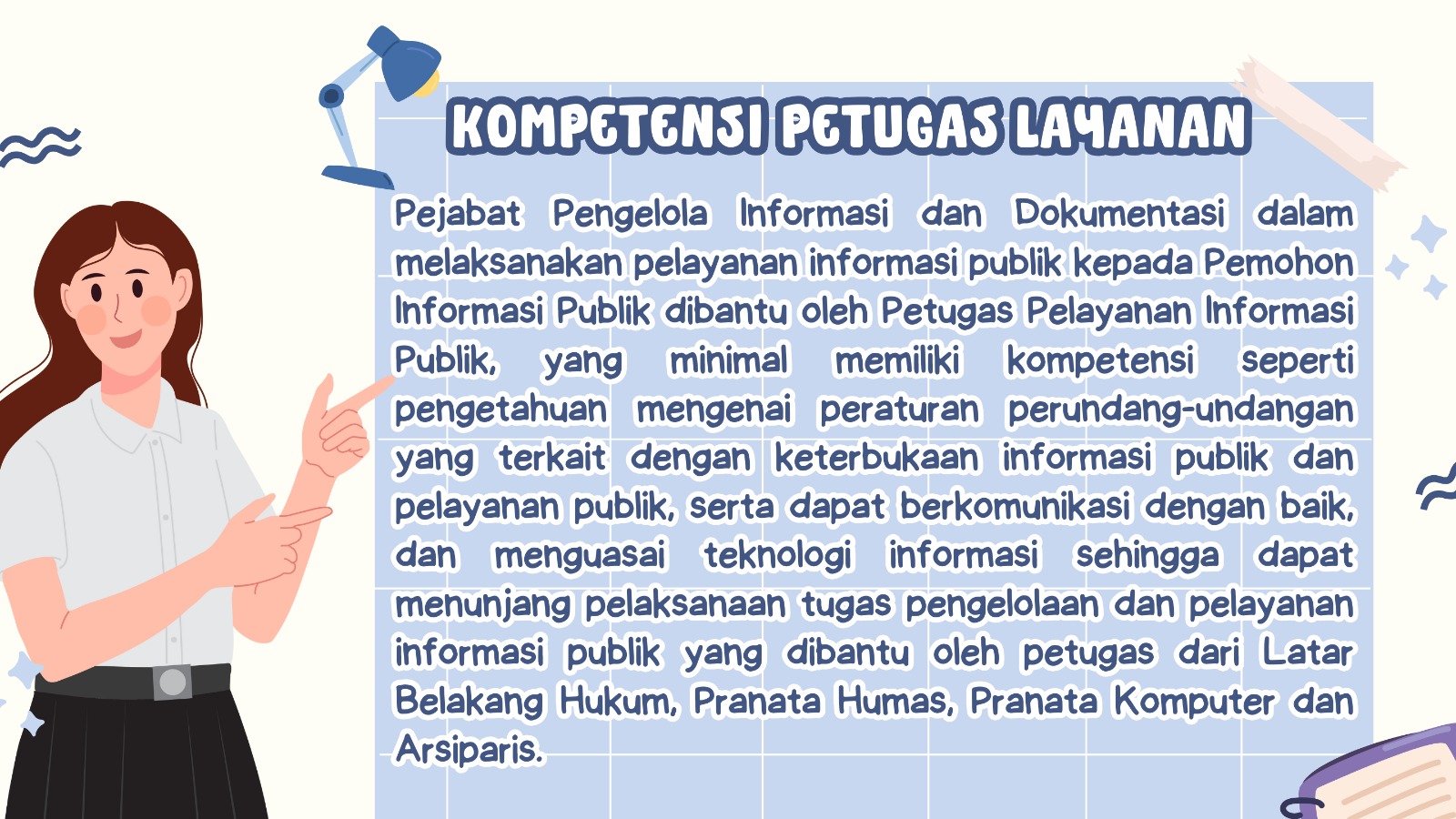 KOMPETENSI PETUGAS LAYANAN

Pejabat Pengelola Informasi dan Dokumentasi dalam melaksanakan pelayanan informasi publik kepada Pemohon Informasi Publik dibantu oleh Petugas Pelayanan Informasi Publik, yang minimal memiliki kompetensi seperti pengetahuan mengenai peraturan perundang-undangan yang terkait dengan keterbukaan informasi publik dan pelayanan publik, serta dapat berkomunikasi dengan baik, dan menguasai teknologi informasi sehingga dapat menunjang pelaksanaan tugas pengelolaan dan pelayanan informasi publik yang dibantu oleh petugas dari Latar Belakang Hukum, Pranata Humas, Pranata Komputer dan Arsiparis.